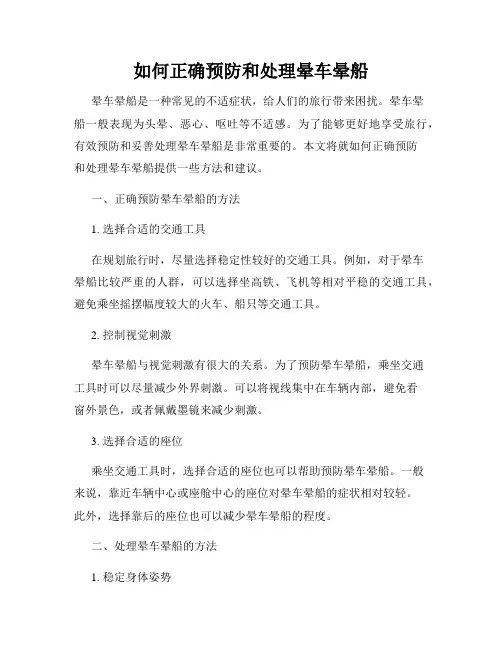 如何正确预防和处理晕车晕船

晕车晕船是一种常见的不适症状，给人们的旅行带来困扰。晕车晕船一般表现为头晕、恶心、呕吐等不适感。为了能够更好地享受旅行，有效预防和妥善处理晕车晕船是非常重要的。本文将就如何正确预防和处理晕车晕船提供一些方法和建议。

一、正确预防晕车晕船的方法

1. 选择合适的交通工具

在规划旅行时，尽量选择稳定性较好的交通工具。例如，对于晕车晕船比较严重的人群，可以选择坐高铁、飞机等相对平稳的交通工具，避免乘坐摇摆幅度较大的火车、船只等交通工具。

2. 控制视觉刺激

晕车晕船与视觉刺激有很大的关系。为了预防晕车晕船，乘坐交通工具时可以尽量减少外界刺激。可以将视线集中在车辆内部，避免看窗外景色，或者佩戴墨镜来减少刺激。

3. 选择合适的座位

乘坐交通工具时，选择合适的座位也可以帮助预防晕车晕船。一般来说，靠近车辆中心或座舱中心的座位对晕车晕船的症状相对较轻。此外，选择靠后的座位也可以减少晕车晕船的程度。

二、处理晕车晕船的方法

1. 稳定身体姿势